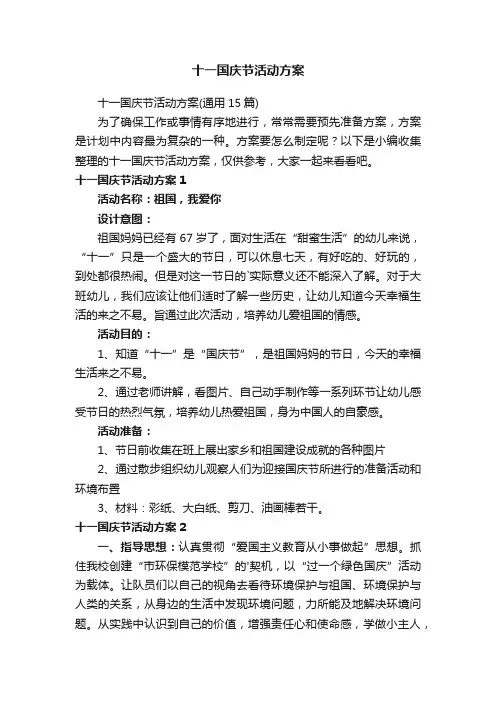 十一国庆节活动方案

十一国庆节活动方案(通用 15 篇)

为了确保工作或事情有序地进行，常常需要预先准备方案，方案是计划中内容最为复杂的一种。方案要怎么制定呢？以下是小编收集整理的十一国庆节活动方案，仅供参考，大家一起来看看吧。

十一国庆节活动方案 1

活动名称：祖国，我爱你

设计意图：

祖国妈妈已经有 67 岁了，面对生活在“甜蜜生活”的幼儿来说，“十一”只是一个盛大的节日，可以休息七天，有好吃的、好玩的，到处都很热闹。但是对这一节日的`实际意义还不能深入了解。对于大班幼儿，我们应该让他们适时了解一些历史，让幼儿知道今天幸福生活的来之不易。旨通过此次活动，培养幼儿爱祖国的情感。

活动目的：

1、知道“十一”是“国庆节”，是祖国妈妈的节日，今天的幸福生活来之不易。

2、通过老师讲解，看图片、自己动手制作等一系列环节让幼儿感受节日的热烈气氛，培养幼儿热爱祖国，身为中国人的自豪感。

活动准备：

1、节日前收集在班上展出家乡和祖国建设成就的各种图片

2、通过散步组织幼儿观察人们为迎接国庆节所进行的准备活动和环境布置

3、材料：彩纸、大白纸、剪刀、油画棒若干。

十一国庆节活动方案 2

一、指导思想：认真贯彻“爱国主义教育从小事做起”思想。抓住我校创建“市环保模范学校”的`契机，以“过一个绿色国庆”活动为载体。让队员们以自己的视角去看待环境保护与祖国、环境保护与人类的关系，从身边的生活中发现环境问题，力所能及地解决环境问题。从实践中认识到自己的价值，增强责任心和使命感，学做小主人，